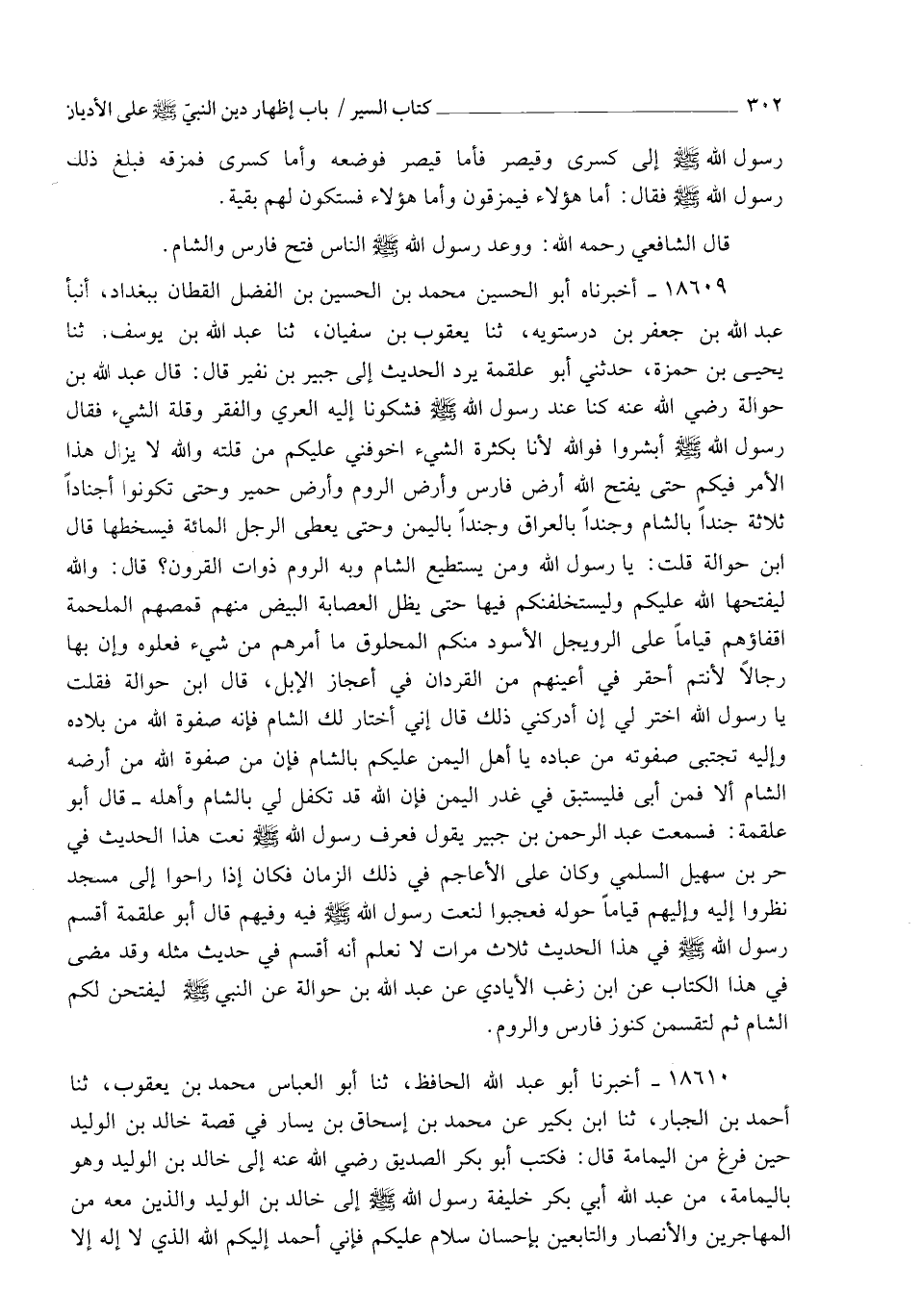 ٣٠٢ كتاب السير / باب إظهار دين النبيّ ﷺ على الأديان

رسول الله ﷺ إلى كسرى وقيصر فأما قيصر فوضعه وأما كسرى فمزقه فبلغ ذلك رسول الله ﷺ فقال: أما هؤلاء فيمزقون وأما هؤلاء فستكون لهم بقية.

قال الشافعي رحمه الله: ووعد رسول الله ﷺ الناس فتح فارس والشام.

١٨٦٠٩ ـ أخبرناه أبو الحسين محمد بن الحسين بن الفضل القطان ببغداد، أنبأ عبد الله بن جعفر بن درستويه، ثنا يعقوب بن سفيان، ثنا عبد الله بن يوسف. ثنا يحيى بن حمزة، حدثني أبو علقمة يرد الحديث إلى جبير بن نفير قال: قال عبد الله بن حوالة رضي الله عنه كنا عند رسول الله ﷺ فشكونا إليه العري والفقر وقلة الشيء فقال رسول الله ﷺ أبشروا فوالله لأنا بكثرة الشيء اخوفني عليكم من قلته والله لا يزال هذا الأمر فيكم حتى يفتح الله أرض فارس وأرض الروم وأرض حمير وحتى تكونوا أجناداً ثلاثة جنداً بالشام وجنداً بالعراق وجنداً باليمن وحتى يعطى الرجل المائة فيسخطها قال ابن حوالة قلت: يا رسول الله ومن يستطيع الشام وبه الروم ذوات القرون؟ قال: والله ليفتحها الله عليكم وليستخلفنكم فيها حتى يظل العصابة البيض منهم قمصهم الملحمة اقفاؤهم قياماً على الرويجل الأسود منكم المحلوق ما أمرهم من شيء فعلوه وإن بها رجالاً لأنتم أحقر في أعينهم من القردان في أعجاز الإبل، قال ابن حوالة فقلت يا رسول الله اختر لي إن أدركني ذلك قال إني أختار لك الشام فإنه صفوة الله من بلاده وإليه تجتبى صفوته من عباده يا أهل اليمن عليكم بالشام فإن من صفوة الله من أرضه الشام ألا فمن أبى فليستبق في غدر اليمن فإن الله قد تكفل لي بالشام وأهله ـ قال أبو علقمة: فسمعت عبد الرحمن بن جبير يقول فعرف رسول الله ﷺ نعت هذا الحديث في حر بن سهيل السلمي وكان على الأعاجم في ذلك الزمان فكان إذا راحوا إلى مسجد نظروا إليه وإليهم قياماً حوله فعجبوا لنعت رسول الله ﷺ فيه وفيهم قال أبو علقمة أقسم رسول الله ﷺ في هذا الحديث ثلاث مرات لا نعلم أنه أقسم في حديث مثله وقد مضى في هذا الكتاب عن ابن زغب الأيادي عن عبد الله بن حوالة عن النبي ﷺ ليفتحن لكم الشام ثم لتقسمن كنوز فارس والروم.

١٨٦١٠ ـ أخبرنا أبو عبد الله الحافظ، ثنا أبو العباس محمد بن يعقوب، ثنا أحمد بن الجبار، ثنا ابن بكير عن محمد بن إسحاق بن يسار في قصة خالد بن الوليد حين فرغ من اليمامة قال: فكتب أبو بكر الصديق رضي الله عنه إلى خالد بن الوليد وهو باليمامة، من عبد الله أبي بكر خليفة رسول الله ﷺ إلى خالد بن الوليد والذين معه من المهاجرين والأنصار والتابعين بإحسان سلام عليكم فإني أحمد إليكم الله الذي لا إله إلا